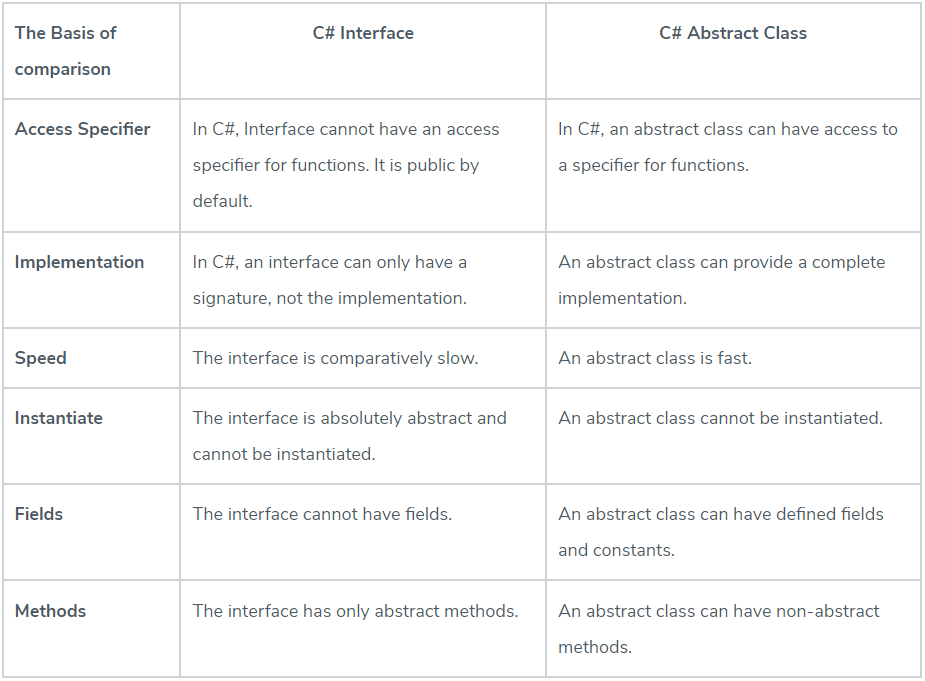 | The Basis of comparison | C# Interface | C# Abstract Class |
|---|---|---|
| Access Specifier | In C#, Interface cannot have an access specifier for functions. It is public by default. | In C#, an abstract class can have access to a specifier for functions. |
| Implementation | In C#, an interface can only have a signature, not the implementation. | An abstract class can provide a complete implementation. |
| Speed | The interface is comparatively slow. | An abstract class is fast. |
| Instantiate | The interface is absolutely abstract and cannot be instantiated. | An abstract class cannot be instantiated. |
| Fields | The interface cannot have fields. | An abstract class can have defined fields and constants. |
| Methods | The interface has only abstract methods. | An abstract class can have non-abstract methods. |